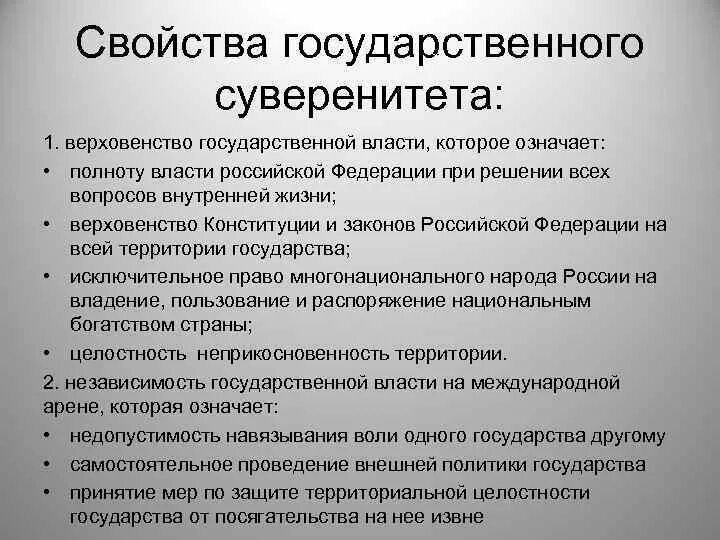 Свойства государственного суверенитета:

1. верховенство государственной власти, которое означает:

• полноту власти российской Федерации при решении всех вопросов внутренней жизни;

• верховенство Конституции и законов Российской Федерации на всей территории государства;

• исключительное право многонационального народа России на владение, пользование и распоряжение национальным богатством страны;

• целостность неприкосновенность территории.

2. независимость государственной власти на международной арене, которая означает:

• недопустимость навязывания воли одного государства другому

• самостоятельное проведение внешней политики государства

• принятие мер по защите территориальной целостности государства от посягательства на нее извне